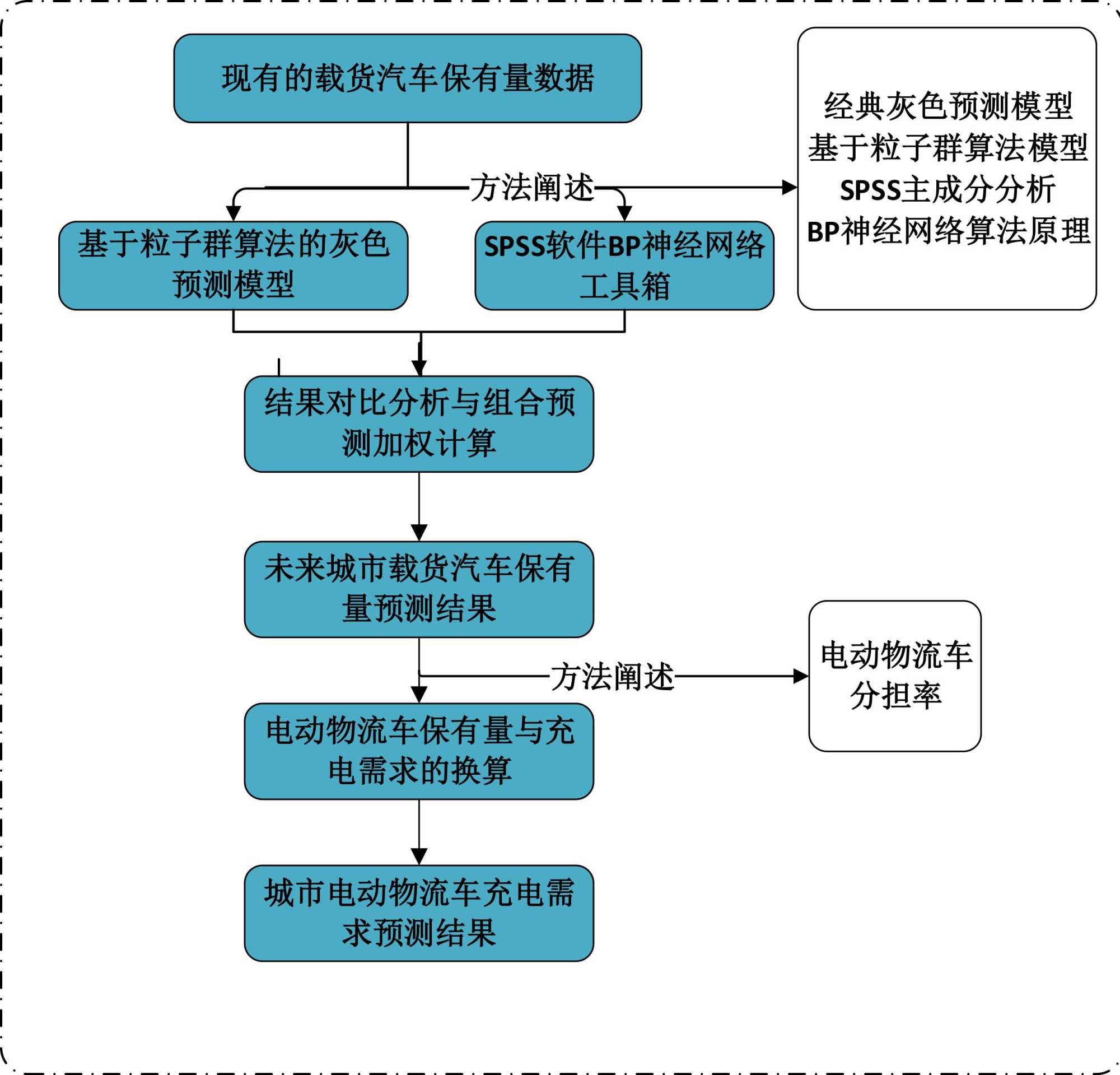 现有的载货汽车保有量数据

方法阐述

经典灰色预测模型
基于粒子群算法模型
SPSS主成分分析
BP神经网络算法原理

基于粒子群算法的灰色预测模型

SPSS软件BP神经网络工具箱

结果对比分析与组合预测加权计算

未来城市载货汽车保有量预测结果

方法阐述

电动物流车分担率

电动物流车保有量与充电需求的换算

城市电动物流车充电需求预测结果